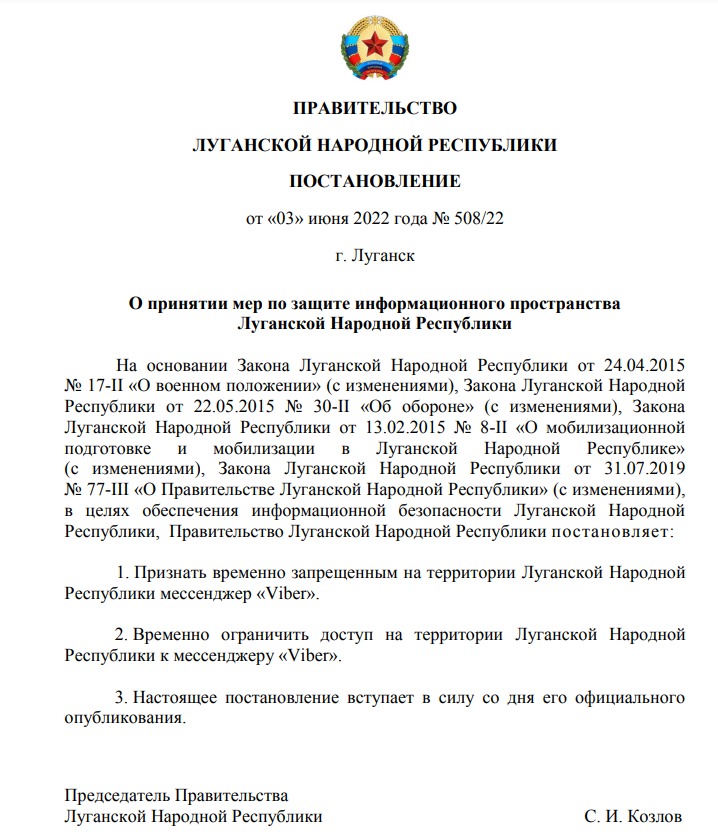 ПРАВИТЕЛЬСТВО

ЛУГАНСКОЙ НАРОДНОЙ РЕСПУБЛИКИ

ПОСТАНОВЛЕНИЕ

от «03» июня 2022 года № 508/22

г. Луганск

О принятии мер по защите информационного пространства Луганской Народной Республики

На основании Закона Луганской Народной Республики от 24.04.2015 № 17-II «О военном положении» (с изменениями), Закона Луганской Народной Республики от 22.05.2015 № 30-II «Об обороне» (с изменениями), Закона Луганской Народной Республики от 13.02.2015 № 8-II «О мобилизационной подготовке и мобилизации в Луганской Народной Республике» (с изменениями), Закона Луганской Народной Республики от 31.07.2019 № 77-III «О Правительстве Луганской Народной Республики» (с изменениями), в целях обеспечения информационной безопасности Луганской Народной Республики, Правительство Луганской Народной Республики постановляет:

1. Признать временно запрещенным на территории Луганской Народной Республики мессенджер «Viber».

2. Временно ограничить доступ на территории Луганской Народной Республики к мессенджеру «Viber».

3. Настоящее постановление вступает в силу со дня его официального опубликования.

Председатель Правительства
Луганской Народной Республики С. И. Козлов